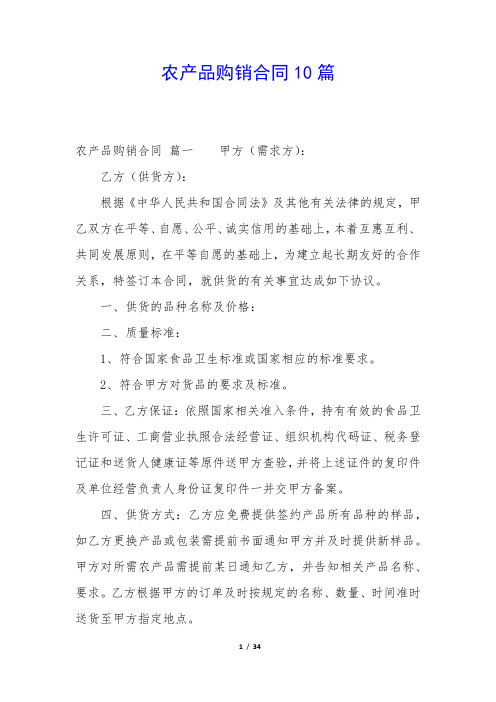 农产品购销合同10篇

农产品购销合同 篇一　　甲方（需求方）：

乙方（供货方）：

根据《中华人民共和国合同法》及其他有关法律的规定，甲乙双方在平等、自愿、公平、诚实信用的基础上，本着互惠互利、共同发展原则，在平等自愿的基础上，为建立起长期友好的合作关系，特签订本合同，就供货的有关事宜达成如下协议。

一、供货的品种名称及价格：

二、质量标准：

1、符合国家食品卫生标准或国家相应的标准要求。

2、符合甲方对货品的要求及标准。

三、乙方保证：依照国家相关准入条件，持有有效的食品卫生许可证、工商营业执照合法经营证、组织机构代码证、税务登记证和送货人健康证等原件送甲方查验，并将上述证件的复印件及单位经营负责人身份证复印件一并交甲方备案。

四、供货方式：乙方应免费提供签约产品所有品种的样品，如乙方更换产品或包装需提前书面通知甲方并及时提供新样品。甲方对所需农产品需提前某日通知乙方，并告知相关产品名称、要求。乙方根据甲方的订单及时按规定的名称、数量、时间准时送货至甲方指定地点。

1 / 34